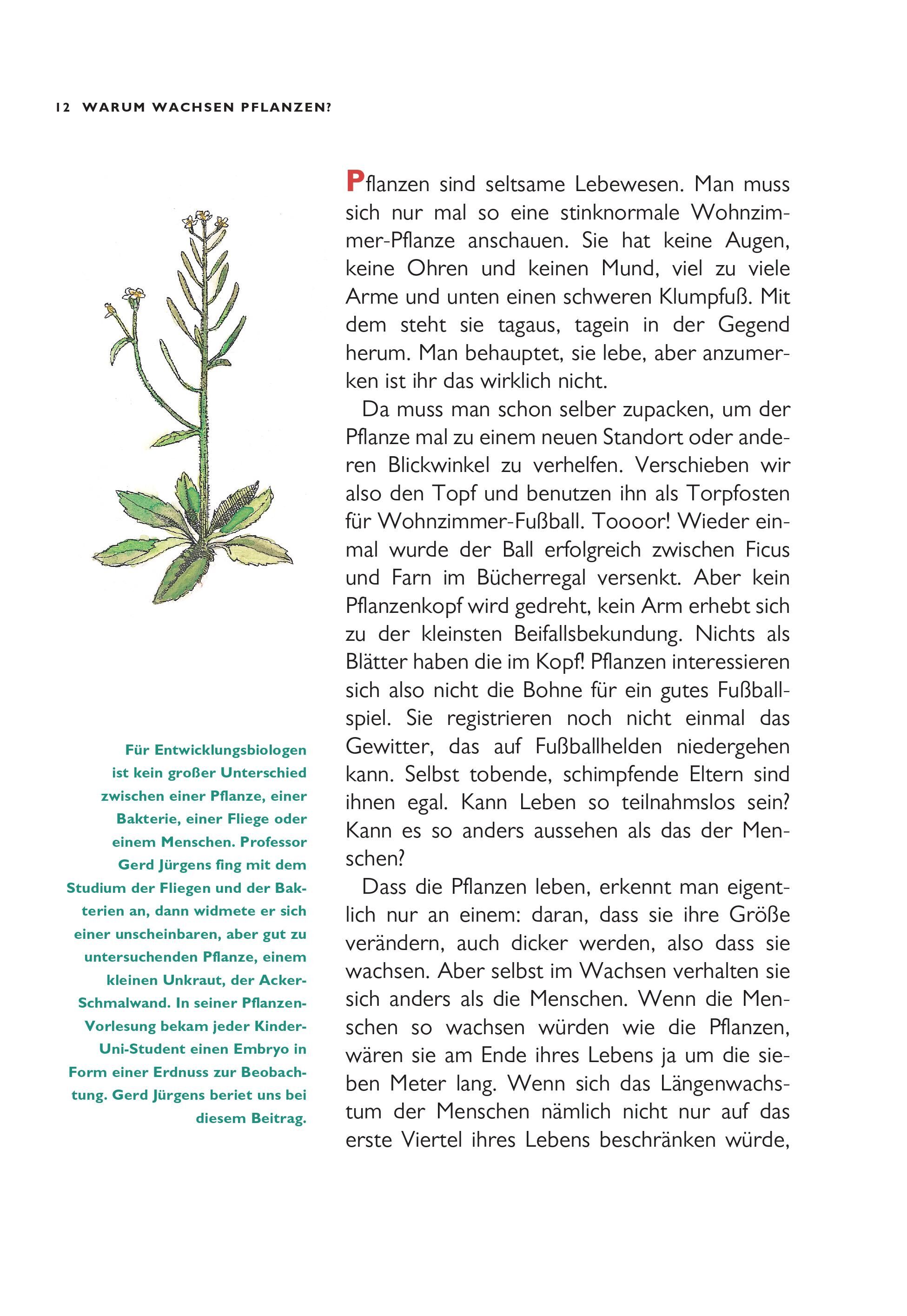 12 WARUM WACHSEN PFLANZEN?

Für Entwicklungsbiologen ist kein großer Unterschied zwischen einer Pflanze, einer Bakterie, einer Fliege oder einem Menschen. Professor Gerd Jürgens fing mit dem Studium der Fliegen und der Bakterien an, dann widmete er sich einer unscheinbaren, aber gut zu untersuchenden Pflanze, einem kleinen Unkraut, der Acker-Schmalwand. In seiner Pflanzen-Vorlesung bekam jeder Kinder-Uni-Student einen Embryo in Form einer Erdnuss zur Beobachtung. Gerd Jürgens beriet uns bei diesem Beitrag.

Pflanzen sind seltsame Lebewesen. Man muss sich nur mal so eine stinknormale Wohnzimmer-Pflanze anschauen. Sie hat keine Augen, keine Ohren und keinen Mund, viel zu viele Arme und unten einen schweren Klumpfuß. Mit dem steht sie tagaus, tagein in der Gegend herum. Man behauptet, sie lebe, aber anzumerken ist ihr das wirklich nicht.

Da muss man schon selber zupacken, um der Pflanze mal zu einem neuen Standort oder anderen Blickwinkel zu verhelfen. Verschieben wir also den Topf und benutzen ihn als Torpfosten für Wohnzimmer-Fußball. Toooor! Wieder einmal wurde der Ball erfolgreich zwischen Ficus und Farn im Bücherregal versenkt. Aber kein Pflanzenkopf wird gedreht, kein Arm erhebt sich zu der kleinsten Beifallsbekundung. Nichts als Blätter haben die im Kopf! Pflanzen interessieren sich also nicht die Bohne für ein gutes Fußballspiel. Sie registrieren noch nicht einmal das Gewitter, das auf Fußballhelden niedergehen kann. Selbst tobende, schimpfende Eltern sind ihnen egal. Kann Leben so teilnahmslos sein? Kann es so anders aussehen als das der Menschen?

Dass die Pflanzen leben, erkennt man eigentlich nur an einem: daran, dass sie ihre Größe verändern, auch dicker werden, also dass sie wachsen. Aber selbst im Wachsen verhalten sie sich anders als die Menschen. Wenn die Menschen so wachsen würden wie die Pflanzen, wären sie am Ende ihres Lebens ja um die sieben Meter lang. Wenn sich das Längenwachstum der Menschen nämlich nicht nur auf das erste Viertel ihres Lebens beschränken würde,